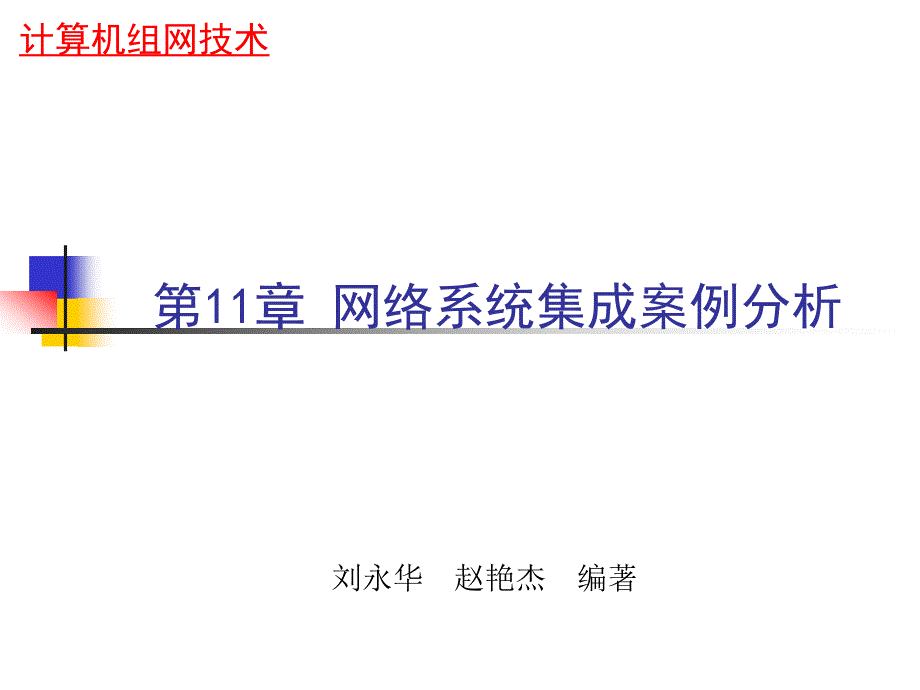 计算机组网技术

第11章 网络系统集成案例分析

刘永华 赵艳杰 编著